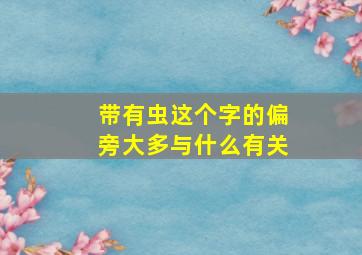 带有虫这个字的偏旁大多与什么有关